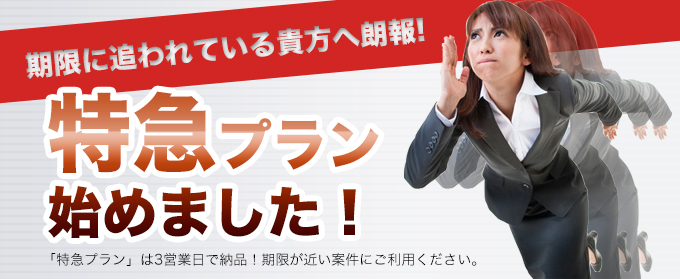 期限に追われている貴方へ朗報!

特急プラン

始めました!

「特急プラン」は3営業日で納品!期限が近い案件にご利用ください。